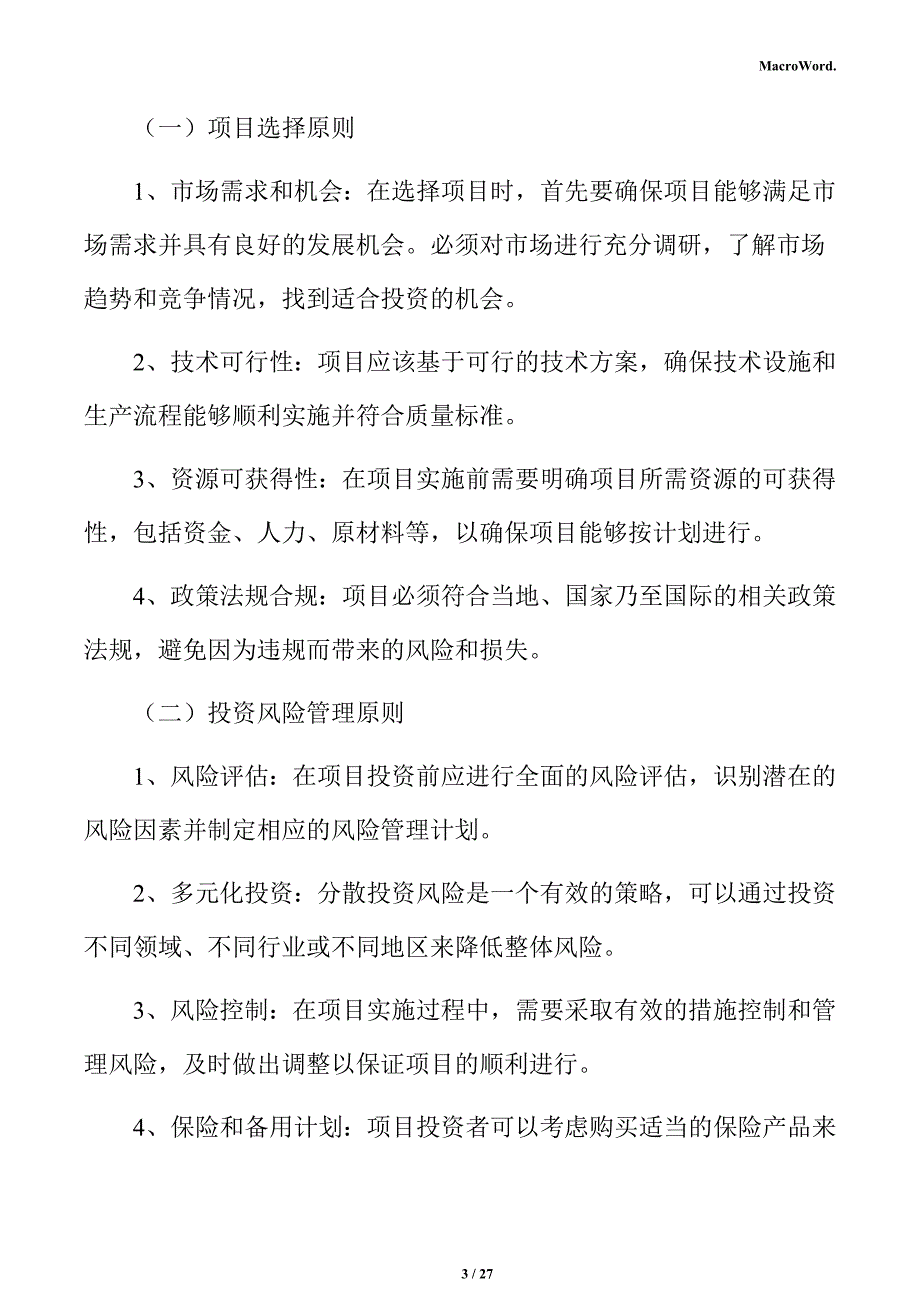 MacroWord.

（一）项目选择原则

1、市场需求和机会：在选择项目时，首先要确保项目能够满足市场需求并具有良好的发展机会。必须对市场进行充分调研，了解市场趋势和竞争情况，找到适合投资的机会。

2、技术可行性：项目应该基于可行的技术方案，确保技术设施和生产流程能够顺利实施并符合质量标准。

3、资源可获得性：在项目实施前需要明确项目所需资源的可获得性，包括资金、人力、原材料等，以确保项目能够按计划进行。

4、政策法规合规：项目必须符合当地、国家乃至国际的相关政策法规，避免因为违规而带来的风险和损失。

（二）投资风险管理原则

1、风险评估：在项目投资前应进行全面的风险评估，识别潜在的风险因素并制定相应的风险管理计划。

2、多元化投资：分散投资风险是一个有效的策略，可以通过投资不同领域、不同行业或不同地区来降低整体风险。

3、风险控制：在项目实施过程中，需要采取有效的措施控制和管理风险，及时做出调整以保证项目的顺利进行。

4、保险和备用计划：项目投资者可以考虑购买适当的保险产品来

3 / 27